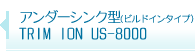 アンダーシンク型(ビルドインタイプ)
TRIM ION US-8000